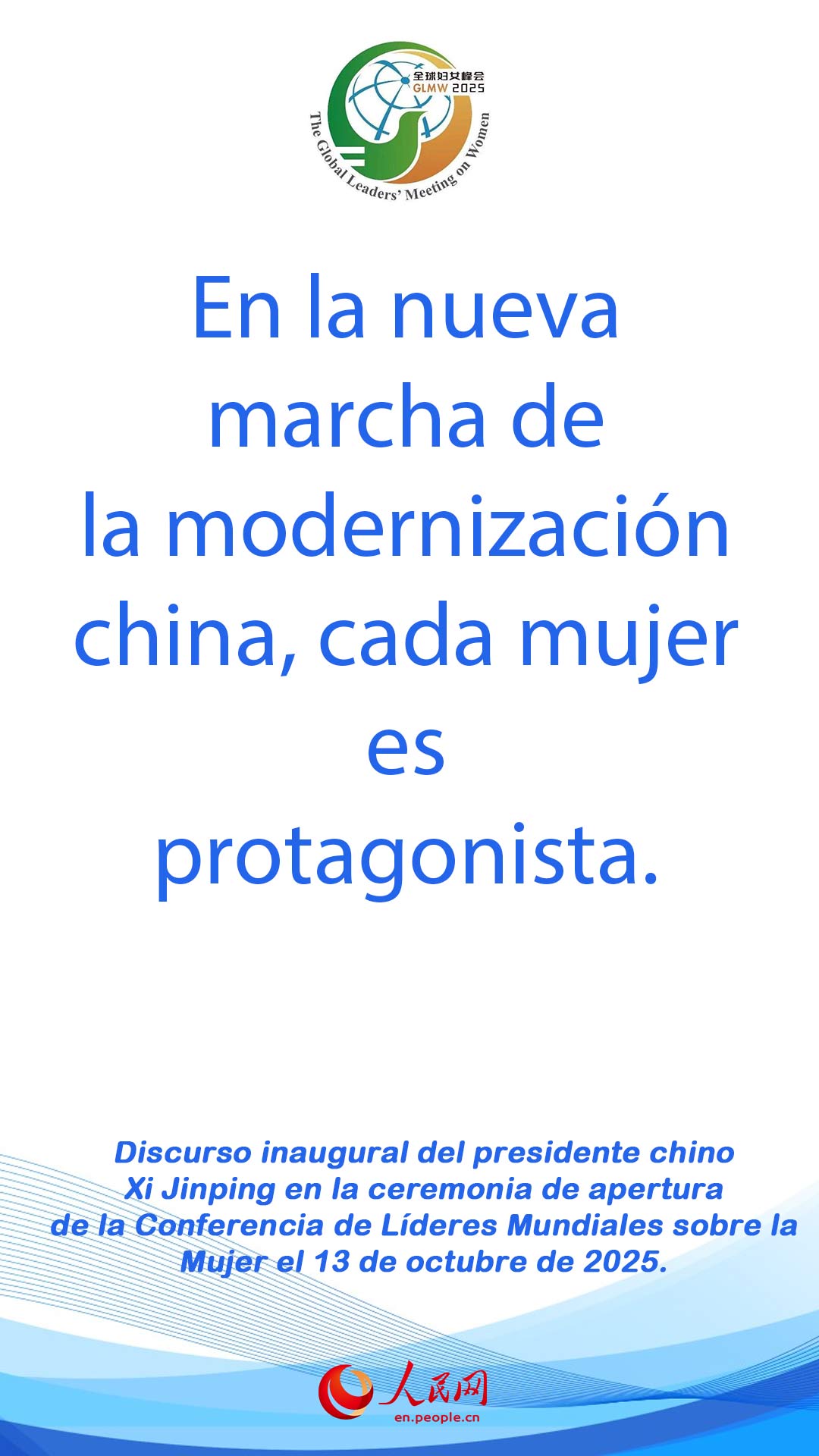 全球妇女峰会
GLMW 2025
The Global Leaders' Meeting on Women

En la nueva marcha de la modernización china, cada mujer es protagonista.

Discurso inaugural del presidente chino Xi Jinping en la ceremonia de apertura de la Conferencia de Líderes Mundiales sobre la Mujer el 13 de octubre de 2025.

人民网
en.people.cn